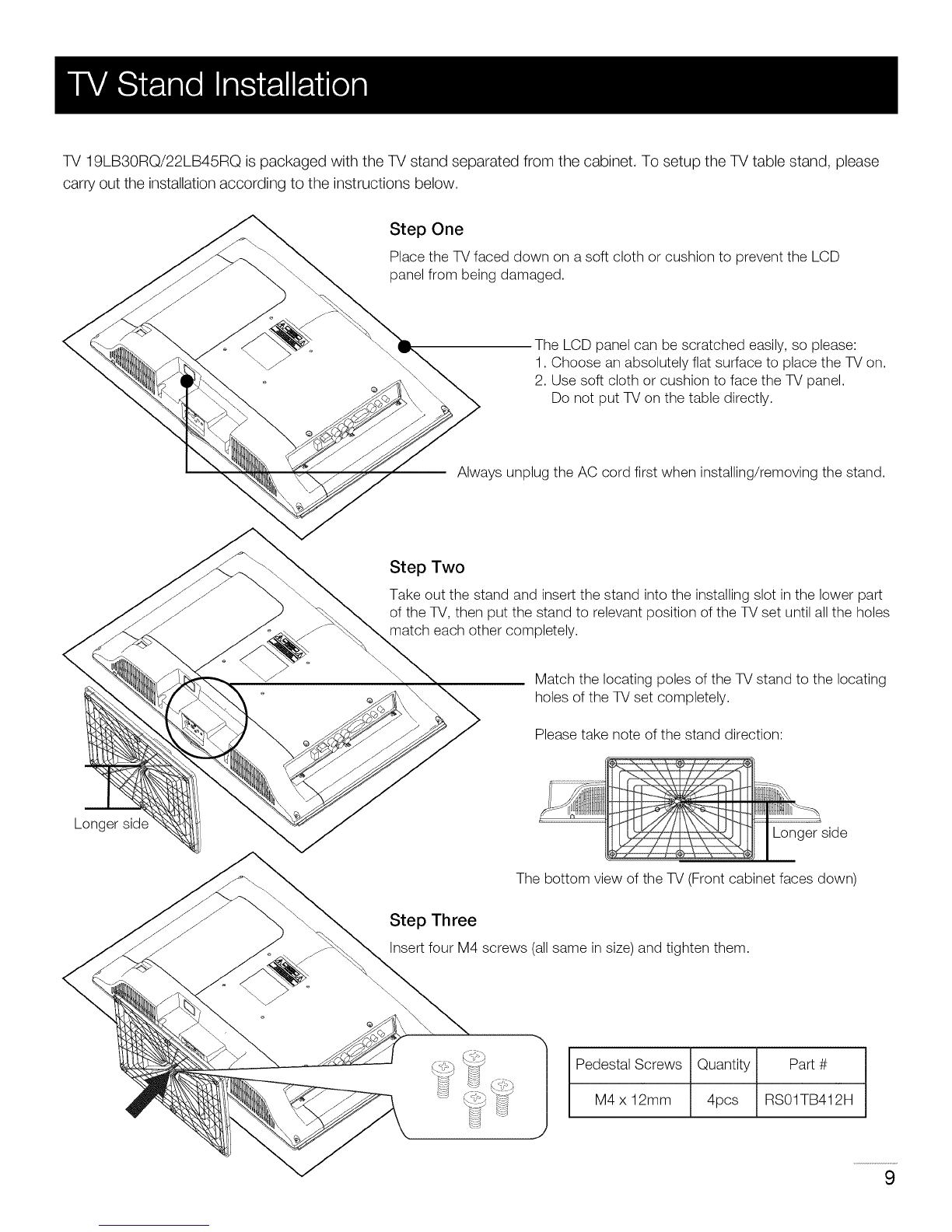 TV Stand Installation

TV 19LB30RQ/22LB45RQ is packaged with the TV stand separated from the cabinet. To setup the TV table stand, please carry out the installation according to the instructions below.

Step One

Place the TV faced down on a soft cloth or cushion to prevent the LCD panel from being damaged.

The LCD panel can be scratched easily, so please:
1. Choose an absolutely flat surface to place the TV on.
2. Use soft cloth or cushion to face the TV panel.
Do not put TV on the table directly.

Always unplug the AC cord first when installing/removing the stand.

Step Two

Take out the stand and insert the stand into the installing slot in the lower part of the TV, then put the stand to relevant position of the TV set until all the holes match each other completely.

Match the locating poles of the TV stand to the locating holes of the TV set completely.

Please take note of the stand direction:

Longer side

Longer side

The bottom view of the TV (Front cabinet faces down)

Step Three

Insert four M4 screws (all same in size) and tighten them.

| Pedestal Screws | Quantity | Part # |
|---|---|---|
| M4 x 12mm | 4pcs | RS01TB412H |

9